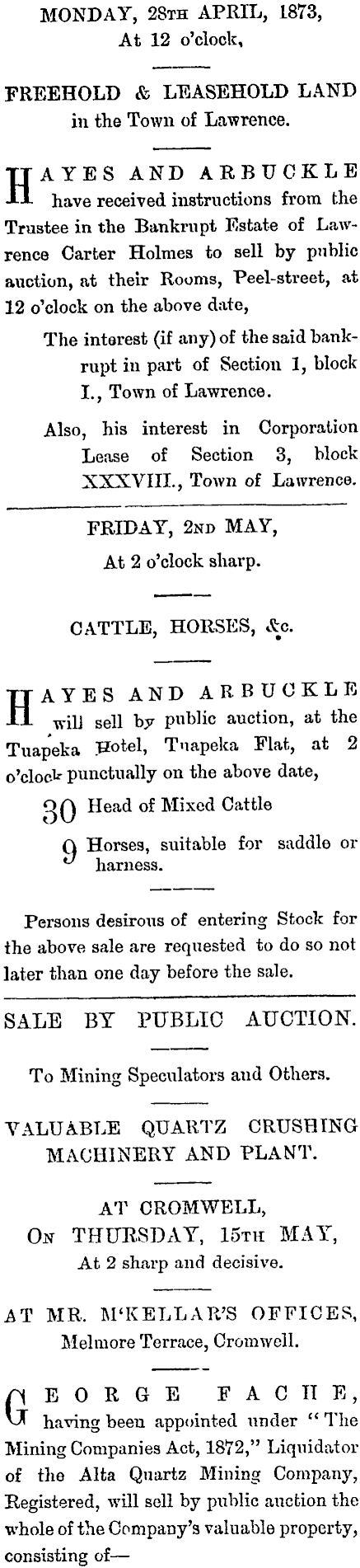 MONDAY, 28TH APRIL, 1873,
At 12 o'clock,

FREEHOLD & LEASEHOLD LAND
in the Town of Lawrence.

HAYES AND ARBUCKLE have received instructions from the Trustee in the Bankrupt Estate of Lawrence Carter Holmes to sell by public auction, at their Rooms, Peel-street, at 12 o'clock on the above date,

The interest (if any) of the said bankrupt in part of Section 1, block I., Town of Lawrence.

Also, his interest in Corporation Lease of Section 3, block XXXVIII., Town of Lawrence.

FRIDAY, 2ND MAY,
At 2 o'clock sharp.

CATTLE, HORSES, &c.

HAYES AND ARBUCKLE will sell by public auction, at the Tuapeka Hotel, Tuapeka Flat, at 2 o'clock punctually on the above date,

30 Head of Mixed Cattle

9 Horses, suitable for saddle or harness.

Persons desirous of entering Stock for the above sale are requested to do so not later than one day before the sale.

SALE BY PUBLIC AUCTION.

To Mining Speculators and Others.

VALUABLE QUARTZ CRUSHING MACHINERY AND PLANT.

AT CROMWELL,
ON THURSDAY, 15TH MAY,
At 2 sharp and decisive.

AT MR. M'KELLAR'S OFFICES,
Melmore Terrace, Cromwell.

GEORGE FACHE, having been appointed under "The Mining Companies Act, 1872," Liquidator of the Alta Quartz Mining Company, Registered, will sell by public auction the whole of the Company's valuable property, consisting of—